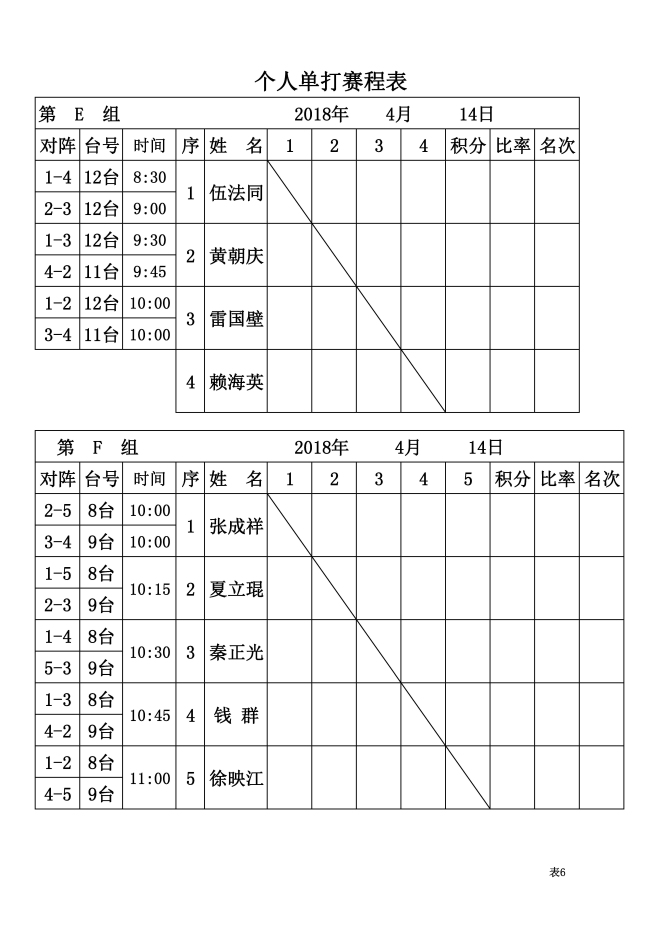 个人单打赛程表

第 E 组 2018年 4月 14日

| 对阵 | 台号 | 时间 | 序 | 姓 名 | 1 | 2 | 3 | 4 | 积分 | 比率 | 名次 |
|---|---|---|---|---|---|---|---|---|---|---|---|
| 1-4 | 12台 | 8:30 | 1 | 伍法同 | | | | | | | |
| 2-3 | 12台 | 9:00 | | | | | | | | | |
| 1-3 | 12台 | 9:30 | 2 | 黄朝庆 | | | | | | | |
| 4-2 | 11台 | 9:45 | | | | | | | | | |
| 1-2 | 12台 | 10:00 | 3 | 雷国壁 | | | | | | | |
| 3-4 | 11台 | 10:00 | | | | | | | | | |
| | | | 4 | 赖海英 | | | | | | | |

第 F 组 2018年 4月 14日

| 对阵 | 台号 | 时间 | 序 | 姓 名 | 1 | 2 | 3 | 4 | 5 | 积分 | 比率 | 名次 |
|---|---|---|---|---|---|---|---|---|---|---|---|---|
| 2-5 | 8台 | 10:00 | 1 | 张成祥 | | | | | | | | |
| 3-4 | 9台 | 10:00 | | | | | | | | | | |
| 1-5 | 8台 | 10:15 | 2 | 夏立琨 | | | | | | | | |
| 2-3 | 9台 | | | | | | | | | | | |
| 1-4 | 8台 | 10:30 | 3 | 秦正光 | | | | | | | | |
| 5-3 | 9台 | | | | | | | | | | | |
| 1-3 | 8台 | 10:45 | 4 | 钱 群 | | | | | | | | |
| 4-2 | 9台 | | | | | | | | | | | |
| 1-2 | 8台 | 11:00 | 5 | 徐映江 | | | | | | | | |
| 4-5 | 9台 | | | | | | | | | | | |

表6